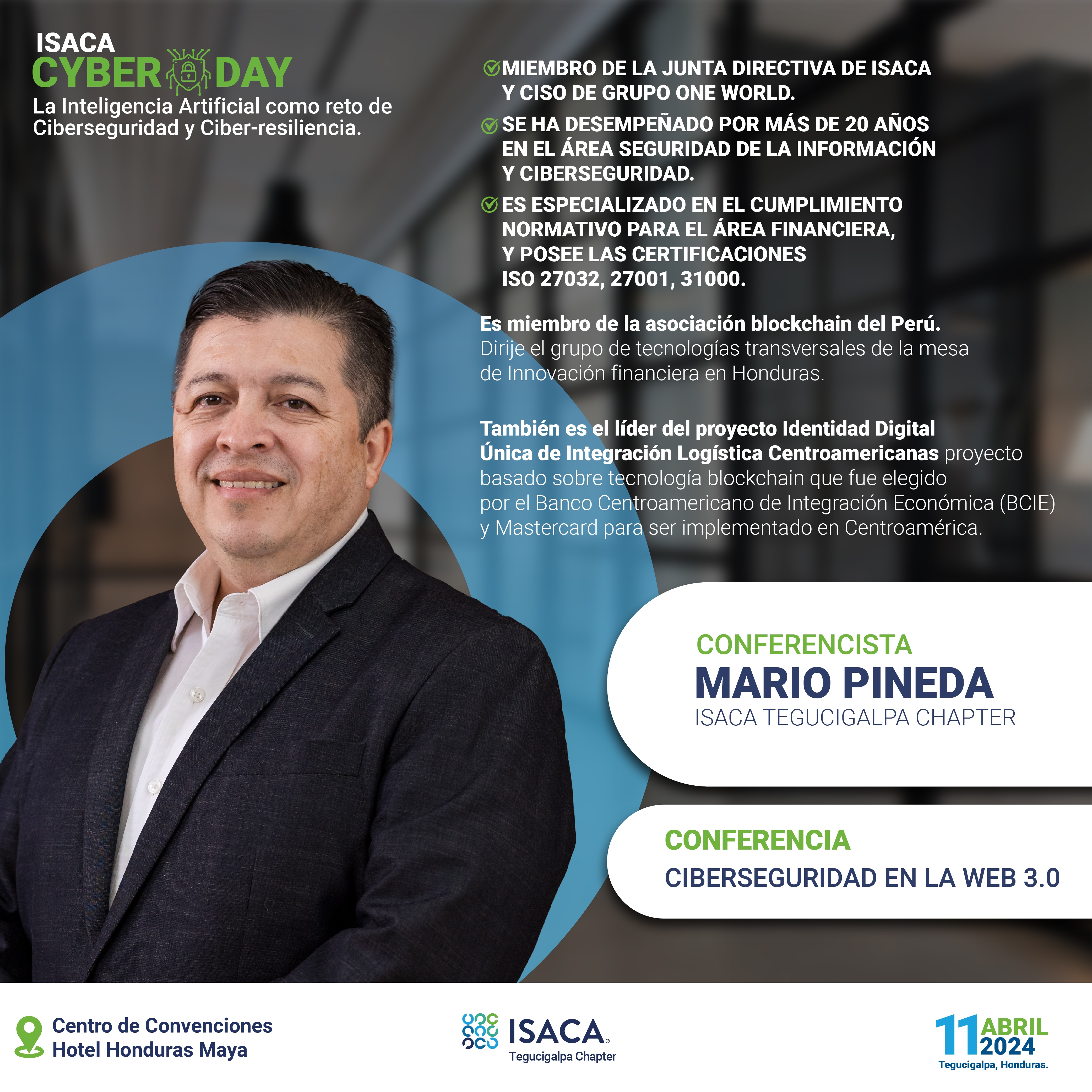 ISACA
CYBER DAY
La Inteligencia Artificial como reto de Ciberseguridad y Ciber-resiliencia.

MIEMBRO DE LA JUNTA DIRECTIVA DE ISACA Y CISO DE GRUPO ONE WORLD.

SE HA DESEMPEÑADO POR MÁS DE 20 AÑOS EN EL ÁREA SEGURIDAD DE LA INFORMACIÓN Y CIBERSEGURIDAD.

ES ESPECIALIZADO EN EL CUMPLIMIENTO NORMATIVO PARA EL ÁREA FINANCIERA, Y POSEE LAS CERTIFICACIONES ISO 27032, 27001, 31000.

Es miembro de la asociación blockchain del Perú. Dirije el grupo de tecnologías transversales de la mesa de Innovación financiera en Honduras.

También es el líder del proyecto Identidad Digital Única de Integración Logística Centroamericanas proyecto basado sobre tecnología blockchain que fue elegido por el Banco Centroamericano de Integración Económica (BCIE) y Mastercard para ser implementado en Centroamérica.

CONFERENCISTA
MARIO PINEDA
ISACA TEGUCIGALPA CHAPTER

CONFERENCIA
CIBERSEGURIDAD EN LA WEB 3.0

Centro de Convenciones
Hotel Honduras Maya

ISACA
Tegucigalpa Chapter

11 ABRIL 2024
Tegucigalpa, Honduras.